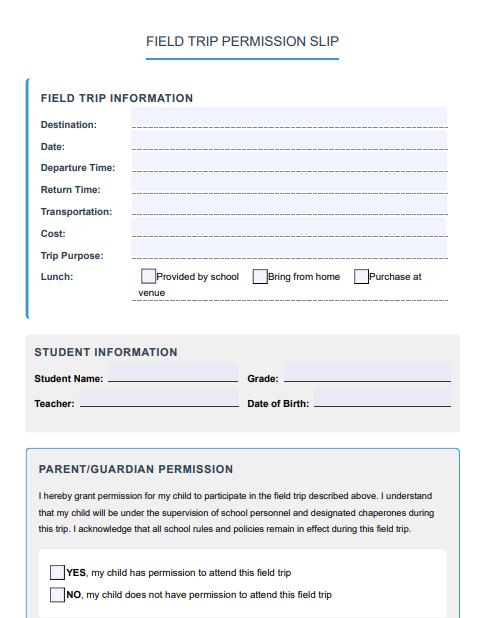 FIELD TRIP PERMISSION SLIP

FIELD TRIP INFORMATION

Destination:

Date:

Departure Time:

Return Time:

Transportation:

Cost:

Trip Purpose:

Lunch: Provided by school Bring from home Purchase at venue

STUDENT INFORMATION

Student Name: Grade:

Teacher: Date of Birth:

PARENT/GUARDIAN PERMISSION

I hereby grant permission for my child to participate in the field trip described above. I understand that my child will be under the supervision of school personnel and designated chaperones during this trip. I acknowledge that all school rules and policies remain in effect during this field trip.

YES, my child has permission to attend this field trip

NO, my child does not have permission to attend this field trip